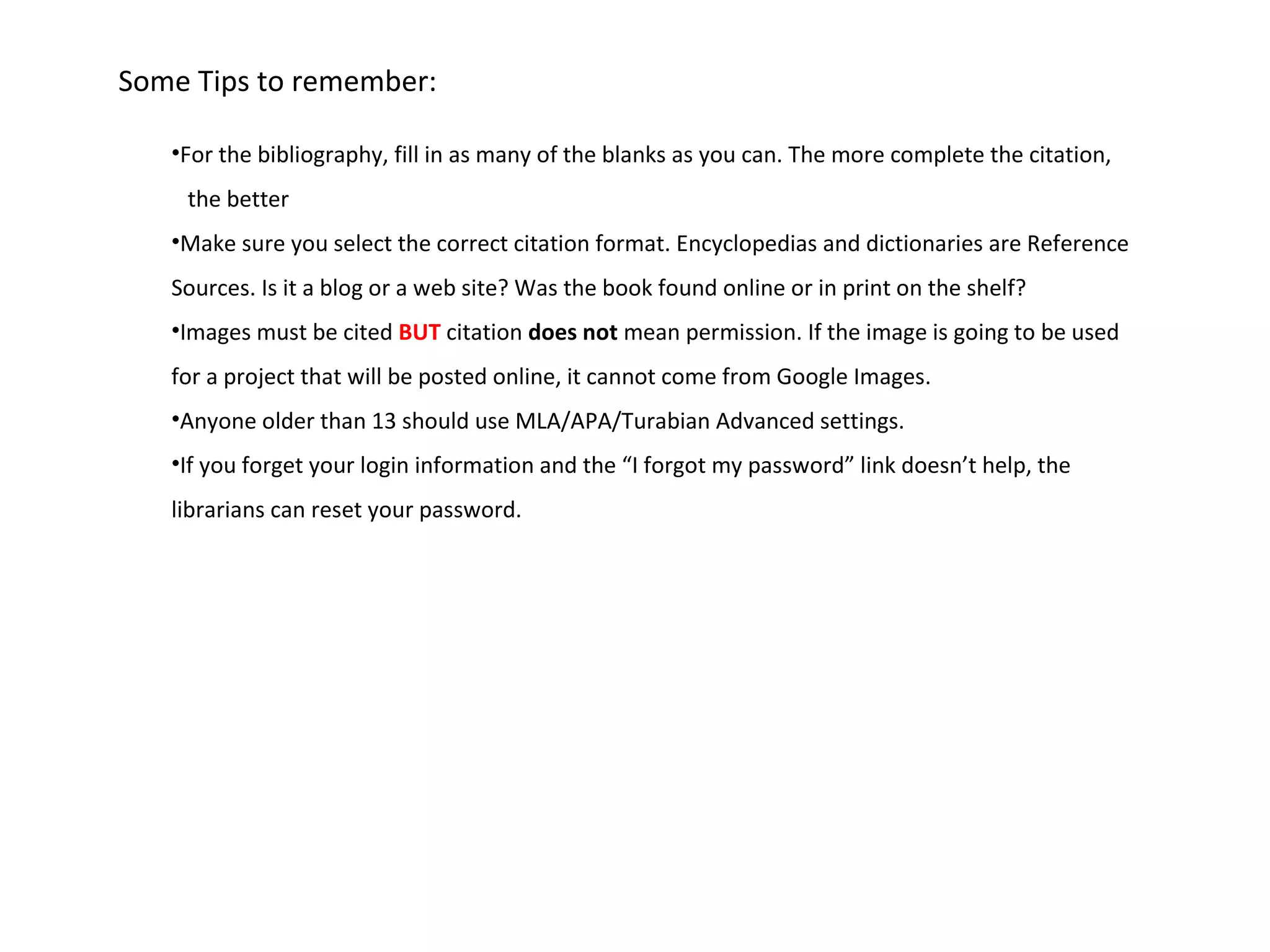 Some Tips to remember:

•For the bibliography, fill in as many of the blanks as you can. The more complete the citation, the better

•Make sure you select the correct citation format. Encyclopedias and dictionaries are Reference Sources. Is it a blog or a web site? Was the book found online or in print on the shelf?

•Images must be cited BUT citation does not mean permission. If the image is going to be used for a project that will be posted online, it cannot come from Google Images.

•Anyone older than 13 should use MLA/APA/Turabian Advanced settings.

•If you forget your login information and the “I forgot my password” link doesn’t help, the librarians can reset your password.